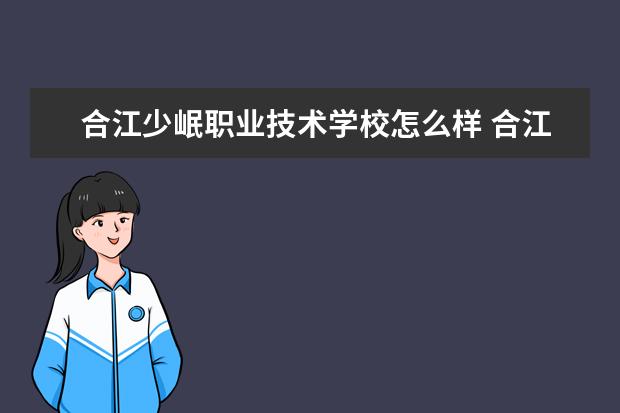 合江少岷职业技术学校怎么样 合江